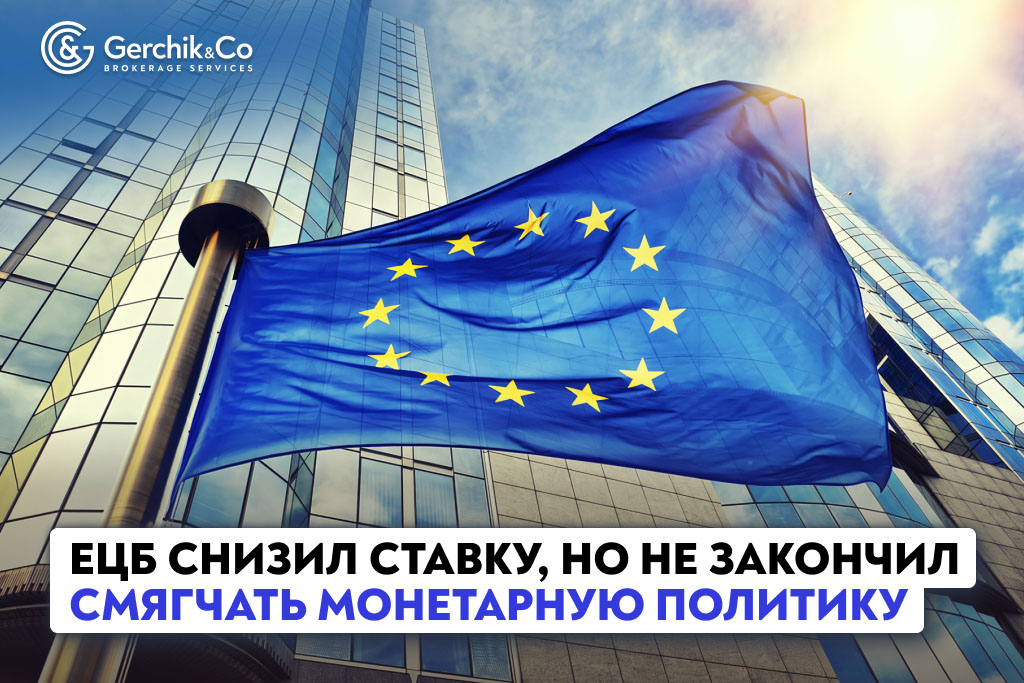 Gerchik&Co
BROKERAGE SERVICES

ЕЦБ СНИЗИЛ СТАВКУ, НО НЕ ЗАКОНЧИЛ
СМЯГЧАТЬ МОНЕТАРНУЮ ПОЛИТИКУ